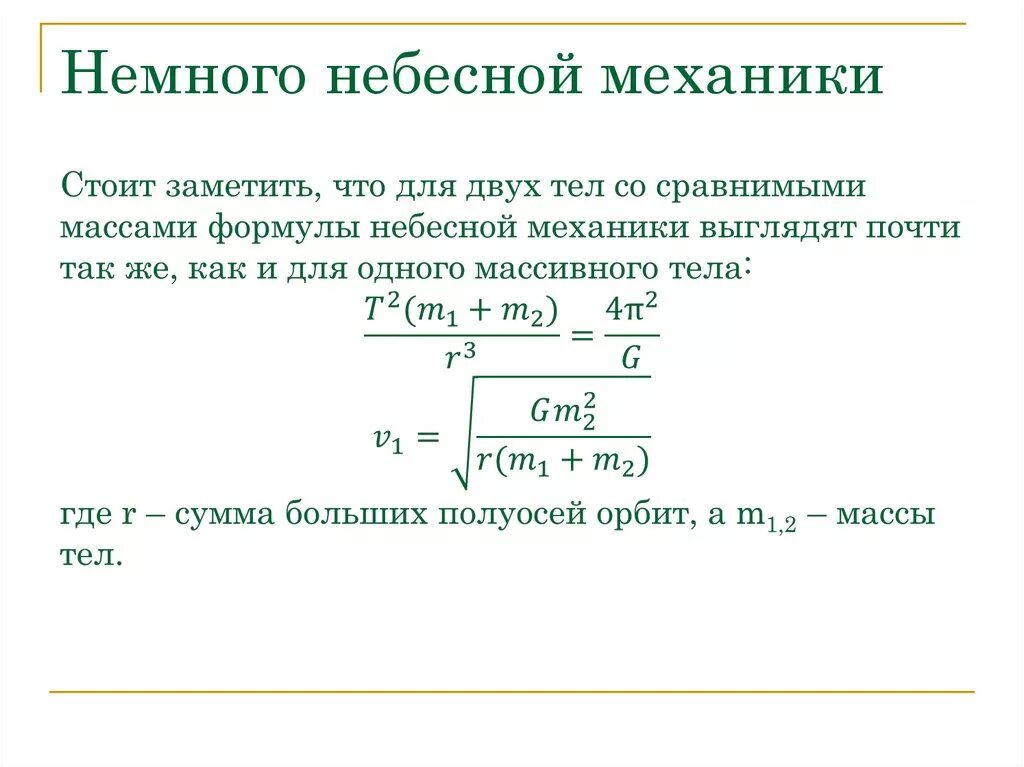 Немного небесной механики

Стоит заметить, что для двух тел со сравнимыми массами формулы небесной механики выглядят почти так же, как и для одного массивного тела:

$\frac{T^2(m_1 + m_2)}{r^3} = \frac{4\pi^2}{G}$

$v_1 = \sqrt{\frac{Gm_2^2}{r(m_1 + m_2)}}$

где r – сумма больших полуосей орбит, а $m_{1,2}$ – массы тел.